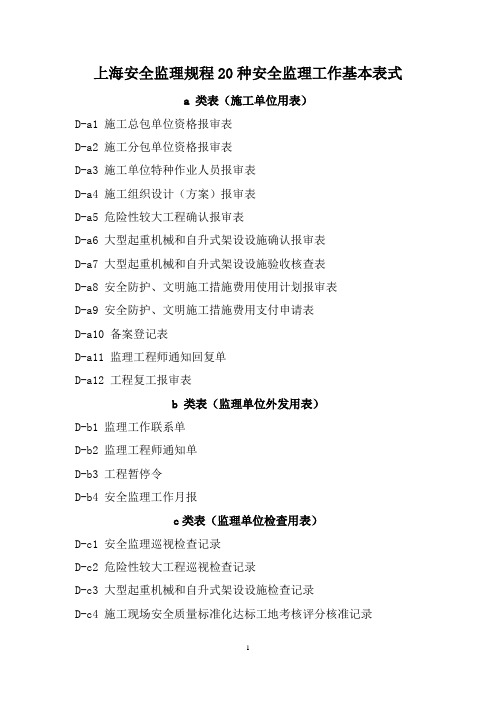 上海安全监理规程 20 种安全监理工作基本表式

a 类表（施工单位用表）

D-a1 施工总包单位资格报审表

D-a2 施工分包单位资格报审表

D-a3 施工单位特种作业人员报审表

D-a4 施工组织设计（方案）报审表

D-a5 危险性较大工程确认报审表

D-a6 大型起重机械和自升式架设设施确认报审表

D-a7 大型起重机械和自升式架设设施验收核查表

D-a8 安全防护、文明施工措施费用使用计划报审表

D-a9 安全防护、文明施工措施费用支付申请表

D-a10 备案登记表

D-a11 监理工程师通知回复单

D-a12 工程复工报审表

b 类表（监理单位外发用表）

D-b1 监理工作联系单

D-b2 监理工程师通知单

D-b3 工程暂停令

D-b4 安全监理工作月报

c 类表（监理单位检查用表）

D-c1 安全监理巡视检查记录

D-c2 危险性较大工程巡视检查记录

D-c3 大型起重机械和自升式架设设施检查记录

D-c4 施工现场安全质量标准化达标工地考核评分核准记录

1